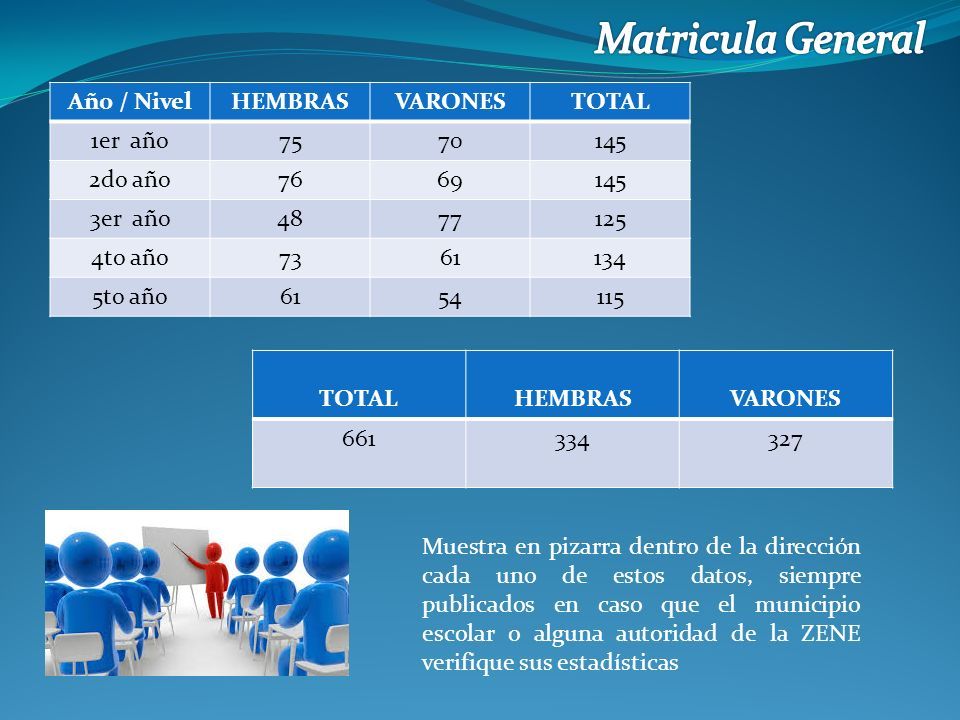 Matricula General

| Año / Nivel | HEMBRAS | VARONES | TOTAL |
|---|---|---|---|
| 1er año | 75 | 70 | 145 |
| 2do año | 76 | 69 | 145 |
| 3er año | 48 | 77 | 125 |
| 4to año | 73 | 61 | 134 |
| 5to año | 61 | 54 | 115 |

| TOTAL | HEMBRAS | VARONES |
|---|---|---|
| 661 | 334 | 327 |

Muestra en pizarra dentro de la dirección cada uno de estos datos, siempre publicados en caso que el municipio escolar o alguna autoridad de la ZENE verifique sus estadísticas